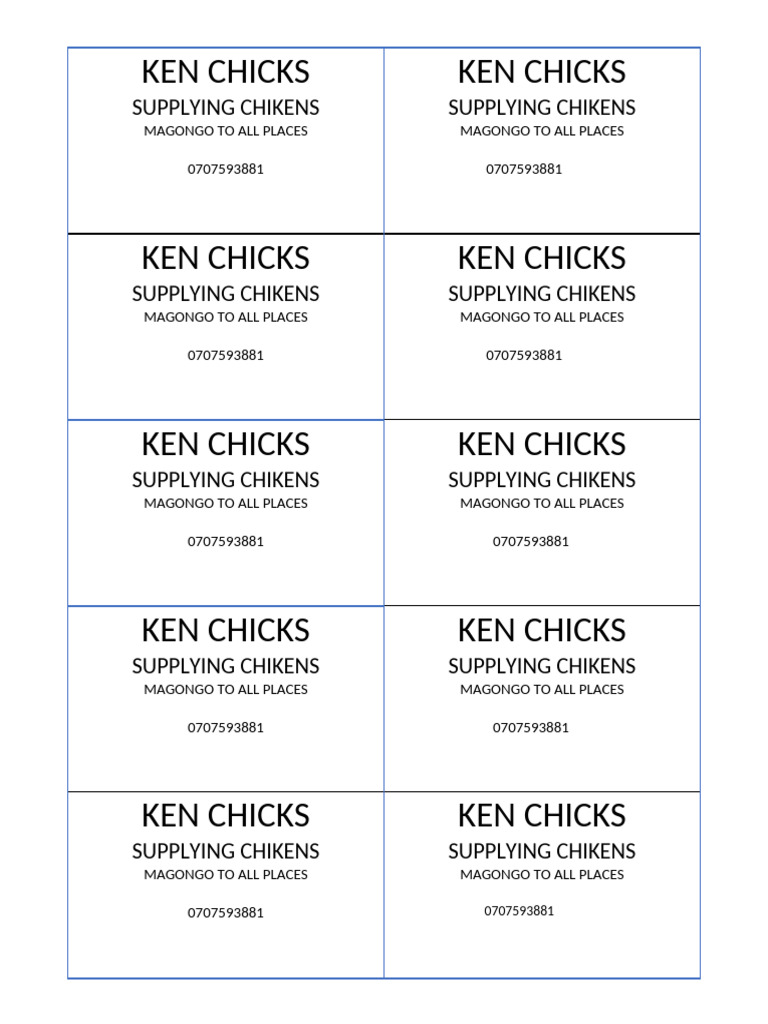 KEN CHICKS
SUPPLYING CHIKENS
MAGONGO TO ALL PLACES

0707593881

KEN CHICKS
SUPPLYING CHIKENS
MAGONGO TO ALL PLACES

0707593881

KEN CHICKS
SUPPLYING CHIKENS
MAGONGO TO ALL PLACES

0707593881

KEN CHICKS
SUPPLYING CHIKENS
MAGONGO TO ALL PLACES

0707593881

KEN CHICKS
SUPPLYING CHIKENS
MAGONGO TO ALL PLACES

0707593881

KEN CHICKS
SUPPLYING CHIKENS
MAGONGO TO ALL PLACES

0707593881

KEN CHICKS
SUPPLYING CHIKENS
MAGONGO TO ALL PLACES

0707593881

KEN CHICKS
SUPPLYING CHIKENS
MAGONGO TO ALL PLACES

0707593881

KEN CHICKS
SUPPLYING CHIKENS
MAGONGO TO ALL PLACES

0707593881

KEN CHICKS
SUPPLYING CHIKENS
MAGONGO TO ALL PLACES

0707593881